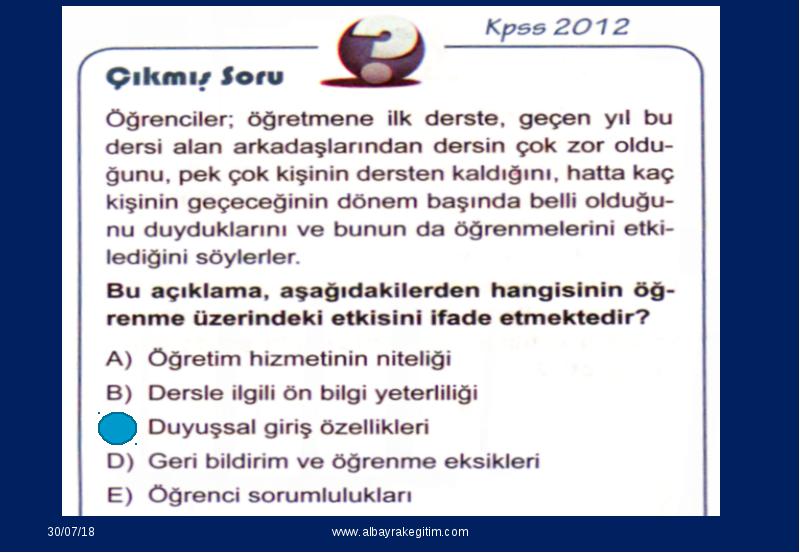 Kpss 2012

Çıkmış Soru

Öğrenciler; öğretmene ilk derste, geçen yıl bu dersi alan arkadaşlarından dersin çok zor olduğunu, pek çok kişinin dersten kaldığını, hatta kaç kişinin geçeceğinin dönem başında belli olduğunu duyduklarını ve bunun da öğrenmelerini etkilediğini söylerler.

Bu açıklama, aşağıdakilerden hangisinin öğrenme üzerindeki etkisini ifade etmektedir?

A) Öğretim hizmetinin niteliği
B) Dersle ilgili ön bilgi yeterliliği
Duyuşsal giriş özellikleri
D) Geri bildirim ve öğrenme eksikleri
E) Öğrenci sorumlulukları

30/07/18
www.albayrakegitim.com